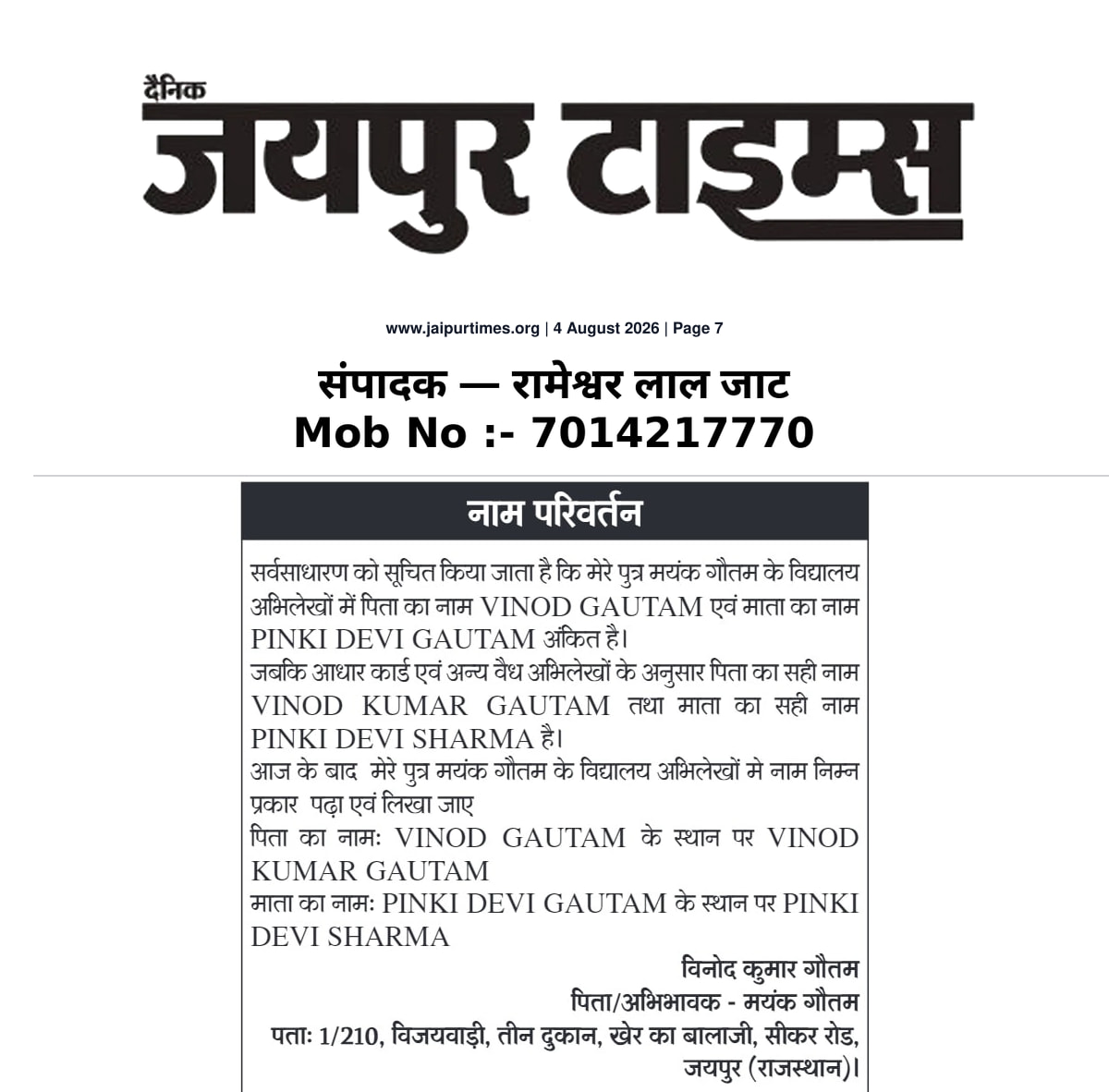 दैनिक
जयपुर टाइम्स

www.jaipurtimes.org | 4 August 2026 | Page 7

संपादक — रामेश्वर लाल जाट
Mob No :- 7014217770

नाम परिवर्तन

सर्वसाधारण को सूचित किया जाता है कि मेरे पुत्र मयंक गौतम के विद्यालय अभिलेखों में पिता का नाम VINOD GAUTAM एवं माता का नाम PINKI DEVI GAUTAM अंकित है।
जबकि आधार कार्ड एवं अन्य वैध अभिलेखों के अनुसार पिता का सही नाम VINOD KUMAR GAUTAM तथा माता का सही नाम PINKI DEVI SHARMA है।
आज के बाद मेरे पुत्र मयंक गौतम के विद्यालय अभिलेखों मे नाम निम्न प्रकार पढ़ा एवं लिखा जाए
पिता का नामः VINOD GAUTAM के स्थान पर VINOD KUMAR GAUTAM
माता का नामः PINKI DEVI GAUTAM के स्थान पर PINKI DEVI SHARMA

विनोद कुमार गौतम
पिता/अभिभावक - मयंक गौतम
पताः 1/210, विजयवाड़ी, तीन दुकान, खेर का बालाजी, सीकर रोड, जयपुर (राजस्थान)।